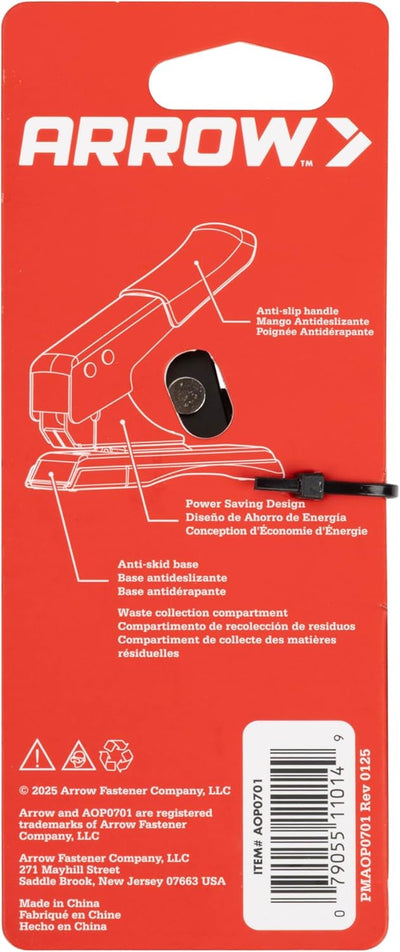 ARROW™

Anti-slip handle
Mango Antideslizante
Poignée Antidérapante

Power Saving Design
Diseño de Ahorro de Energía
Conception d'Économie d'Énergie

Anti-skid base
Base antideslizante
Base antidérapante

Waste collection compartment
Compartimento de recolección de residuos
Compartiment de collecte des matières résiduelles

© 2025 Arrow Fastener Company, LLC

Arrow and AOP0701 are registered trademarks of Arrow Fastener Company, LLC

Arrow Fastener Company, LLC
271 Mayhill Street
Saddle Brook, New Jersey 07663 USA

Made in China
Fabriqué en Chine
Hecho en China

ITEM# AOP0701

0 79055 11014 9

PMAOP0701 Rev 0125